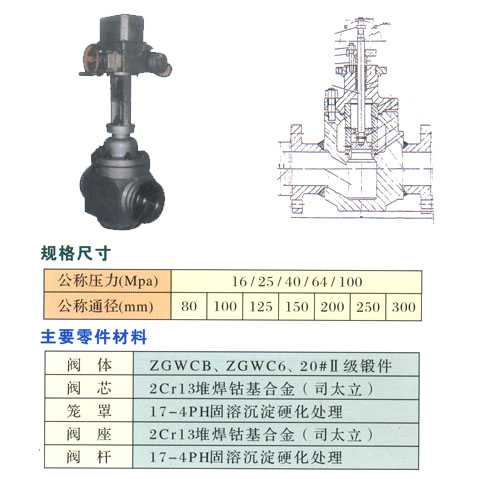 规格尺寸

| 公称压力(Mpa) | 16 / 25 / 40 / 64 / 100 | | | | | | |
|---|---|---|---|---|---|---|---|
| 公称通径(mm) | 80 | 100 | 125 | 150 | 200 | 250 | 300 |

主要零件材料

| 阀 体 | ZGWCB、ZGWC6、20#Ⅱ级锻件 |
|---|---|
| 阀 芯 | 2Cr13堆焊钴基合金（司太立） |
| 笼 罩 | 17-4PH固溶沉淀硬化处理 |
| 阀 座 | 2Cr13堆焊钴基合金（司太立） |
| 阀 杆 | 17-4PH固溶沉淀硬化处理 |